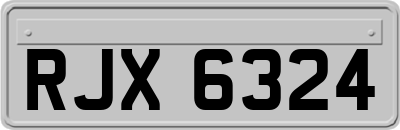 RJX 6324